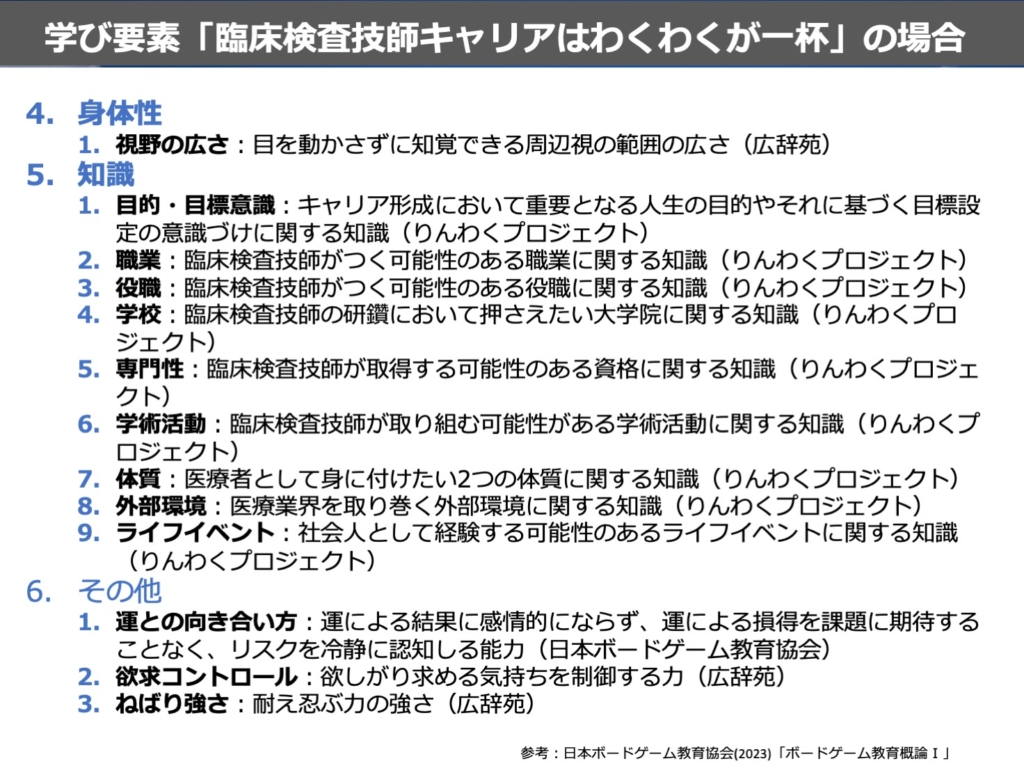 学び要素「臨床検査技師キャリアはわくわくが一杯」の場合

4. 身体性
1. 視野の広さ：目を動かさずに知覚できる周辺視の範囲の広さ（広辞苑）

5. 知識
1. 目的・目標意識：キャリア形成において重要となる人生の目的やそれに基づく目標設定の意識づけに関する知識（りんわくプロジェクト）
2. 職業：臨床検査技師がつく可能性のある職業に関する知識（りんわくプロジェクト）
3. 役職：臨床検査技師がつく可能性のある役職に関する知識（りんわくプロジェクト）
4. 学校：臨床検査技師の研鑽において押さえたい大学院に関する知識（りんわくプロジェクト）
5. 専門性：臨床検査技師が取得する可能性のある資格に関する知識（りんわくプロジェクト）
6. 学術活動：臨床検査技師が取り組む可能性がある学術活動に関する知識（りんわくプロジェクト）
7. 体質：医療者として身に付けたい2つの体質に関する知識（りんわくプロジェクト）
8. 外部環境：医療業界を取り巻く外部環境に関する知識（りんわくプロジェクト）
9. ライフイベント：社会人として経験する可能性のあるライフイベントに関する知識（りんわくプロジェクト）

6. その他
1. 運との向き合い方：運による結果に感情的にならず、運による損得を課題に期待することなく、リスクを冷静に認知しる能力（日本ボードゲーム教育協会）
2. 欲求コントロール：欲しがり求める気持ちを制御する力（広辞苑）
3. ねばり強さ：耐え忍ぶ力の強さ（広辞苑）

参考：日本ボードゲーム教育協会(2023)「ボードゲーム教育概論Ⅰ」